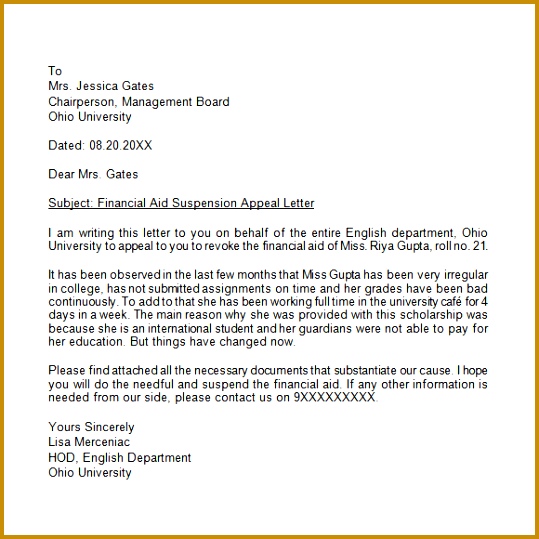 To
Mrs. Jessica Gates
Chairperson, Management Board
Ohio University

Dated: 08.20.20XX

Dear Mrs. Gates

Subject: Financial Aid Suspension Appeal Letter

I am writing this letter to you on behalf of the entire English department, Ohio University to appeal to you to revoke the financial aid of Miss. Riya Gupta, roll no. 21.

It has been observed in the last few months that Miss Gupta has been very irregular in college, has not submitted assignments on time and her grades have been bad continuously. To add to that she has been working full time in the university café for 4 days in a week. The main reason why she was provided with this scholarship was because she is an international student and her guardians were not able to pay for her education. But things have changed now.

Please find attached all the necessary documents that substantiate our cause. I hope you will do the needful and suspend the financial aid. If any other information is needed from our side, please contact us on 9XXXXXXXXX.

Yours Sincerely
Lisa Merceniac
HOD, English Department
Ohio University